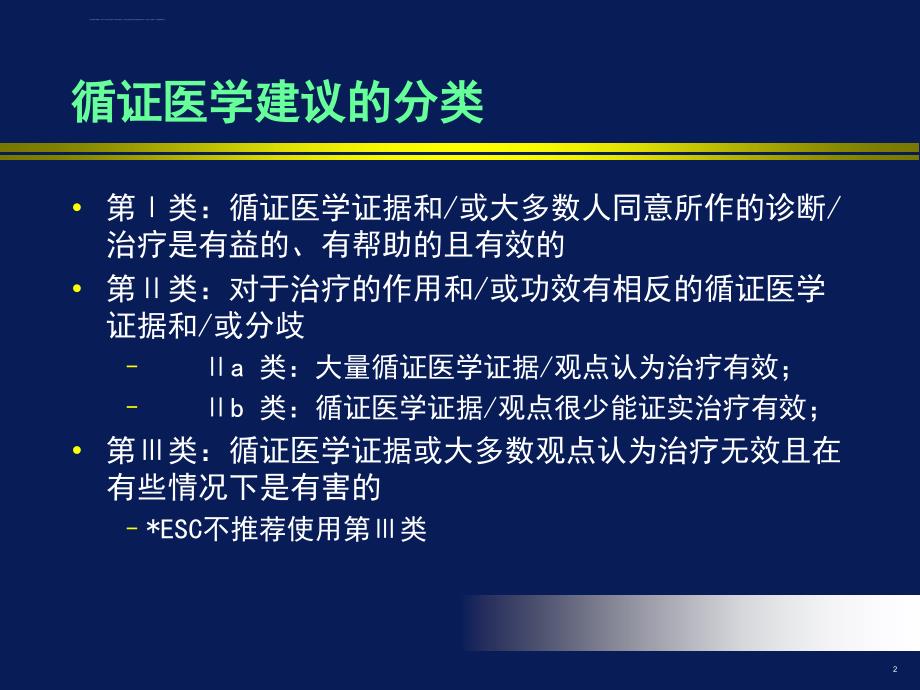 循证医学建议的分类

• 第Ⅰ类：循证医学证据和/或大多数人同意所作的诊断/治疗是有益的、有帮助的且有效的
• 第Ⅱ类：对于治疗的作用和/或功效有相反的循证医学证据和/或分歧
  – Ⅱa 类：大量循证医学证据/观点认为治疗有效；
  – Ⅱb 类：循证医学证据/观点很少能证实治疗有效；
• 第Ⅲ类：循证医学证据或大多数观点认为治疗无效且在有些情况下是有害的
  – *ESC不推荐使用第Ⅲ类

2